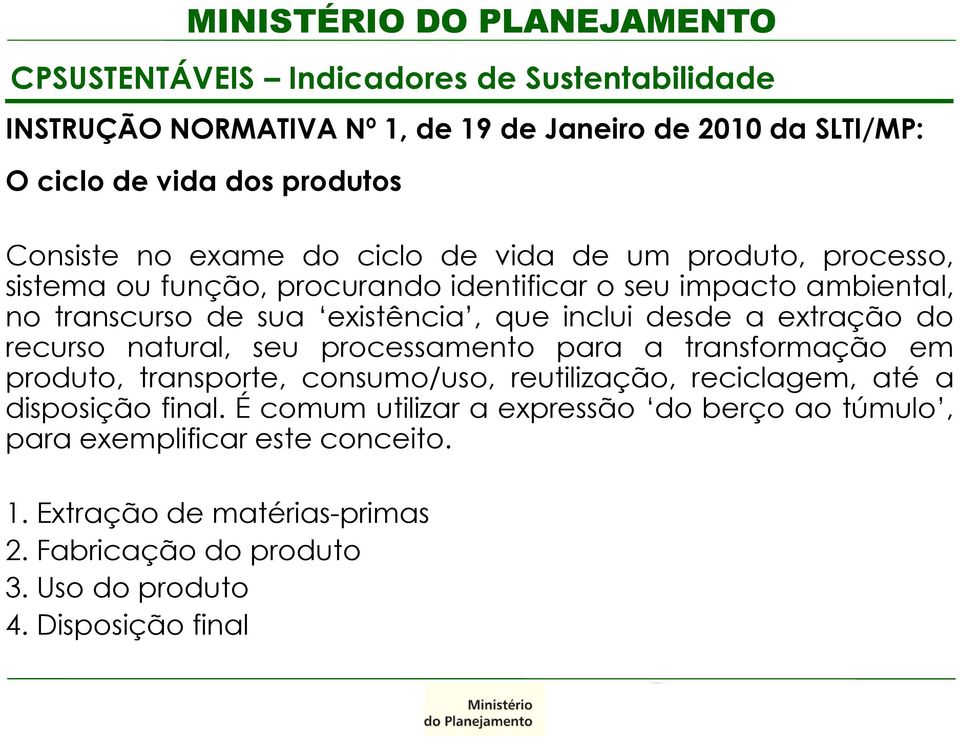 MINISTÉRIO DO PLANEJAMENTO

CPSUSTENTÁVEIS – Indicadores de Sustentabilidade

INSTRUÇÃO NORMATIVA Nº 1, de 19 de Janeiro de 2010 da SLTI/MP:

O ciclo de vida dos produtos

Consiste no exame do ciclo de vida de um produto, processo, sistema ou função, procurando identificar o seu impacto ambiental, no transcurso de sua ‘existência’, que inclui desde a extração do recurso natural, seu processamento para a transformação em produto, transporte, consumo/uso, reutilização, reciclagem, até a disposição final. É comum utilizar a expressão ‘do berço ao túmulo’, para exemplificar este conceito.

1. Extração de matérias-primas
2. Fabricação do produto
3. Uso do produto
4. Disposição final

Ministério
do Planejamento